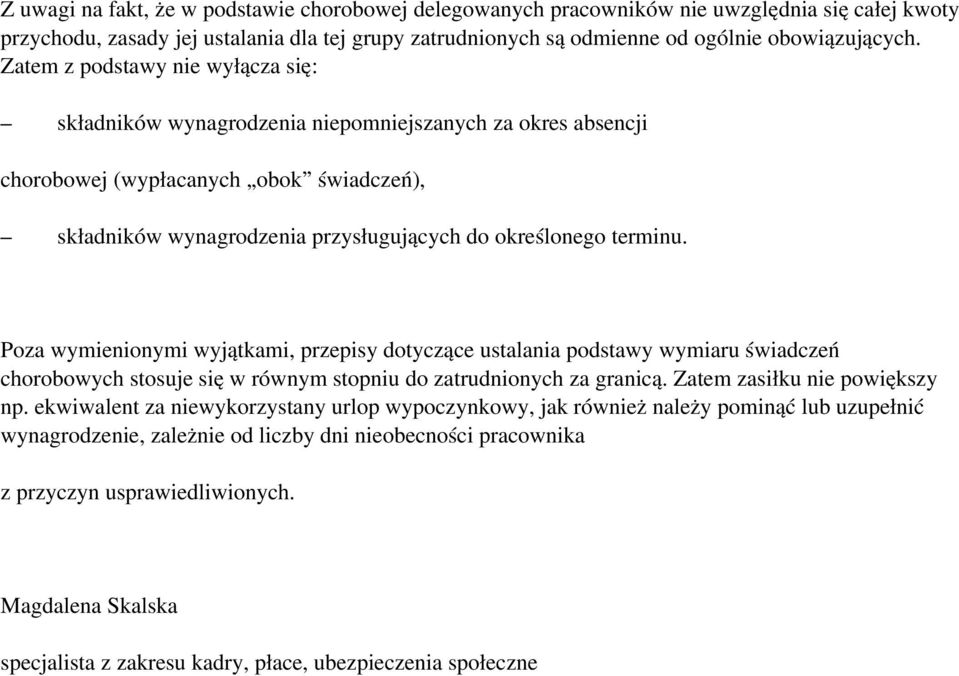 Z uwagi na fakt, że w podstawie chorobowej delegowanych pracowników nie uwzględnia się całej kwoty przychodu, zasady jej ustalania dla tej grupy zatrudnionych są odmienne od ogólnie obowiązujących. Zatem z podstawy nie wyłącza się:

– składników wynagrodzenia niepomniejszanych za okres absencji

chorobowej (wypłacanych „obok” świadczeń),

– składników wynagrodzenia przysługujących do określonego terminu.

Poza wymienionymi wyjątkami, przepisy dotyczące ustalania podstawy wymiaru świadczeń chorobowych stosuje się w równym stopniu do zatrudnionych za granicą. Zatem zasiłku nie powiększy np. ekwiwalent za niewykorzystany urlop wypoczynkowy, jak również należy pominąć lub uzupełnić wynagrodzenie, zależnie od liczby dni nieobecności pracownika

z przyczyn usprawiedliwionych.

Magdalena Skalska

specjalista z zakresu kadry, płace, ubezpieczenia społeczne